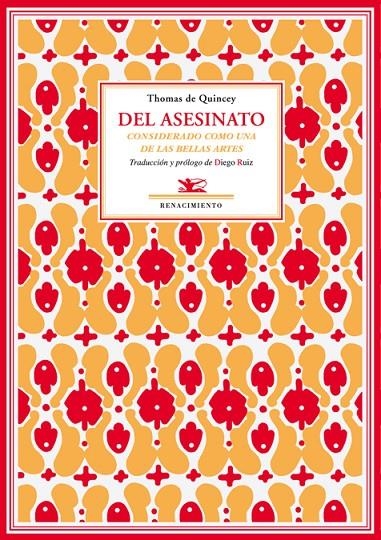 Thomas de Quincey

DEL ASESINATO

CONSIDERADO COMO UNA DE LAS BELLAS ARTES

Traducción y prólogo de Diego Ruiz

RENACIMIENTO